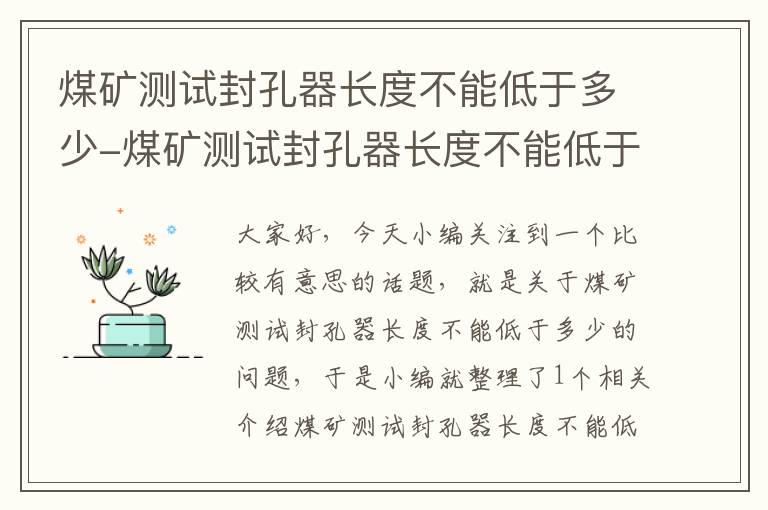 煤矿测试封孔器长度不能低于多少-煤矿测试封孔器长度不能低于

大家好，今天小编关注到一个比较有意思的话题，就是关于煤矿测试封孔器长度不能低于多少的问题，于是小编就整理了1个相关介绍煤矿测试封孔器长度不能低